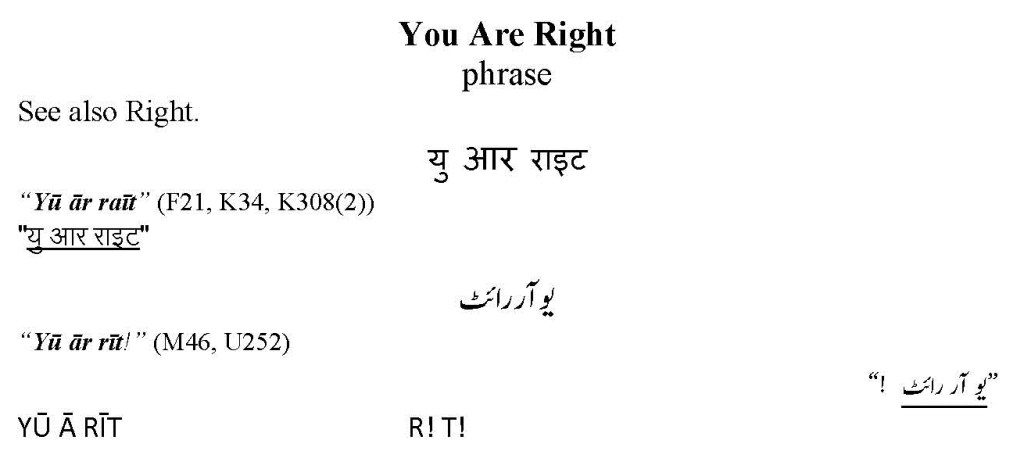 You Are Right
phrase

See also Right.

यु आर राइट

"Yū ār raīt" (F21, K34, K308(2))
"यु आर राइट"

یو آر رائٹ

"Yū ār rīt!" (M46, U252)

"یو آر رائٹ !"

YŪ Ā RĪT R! T!